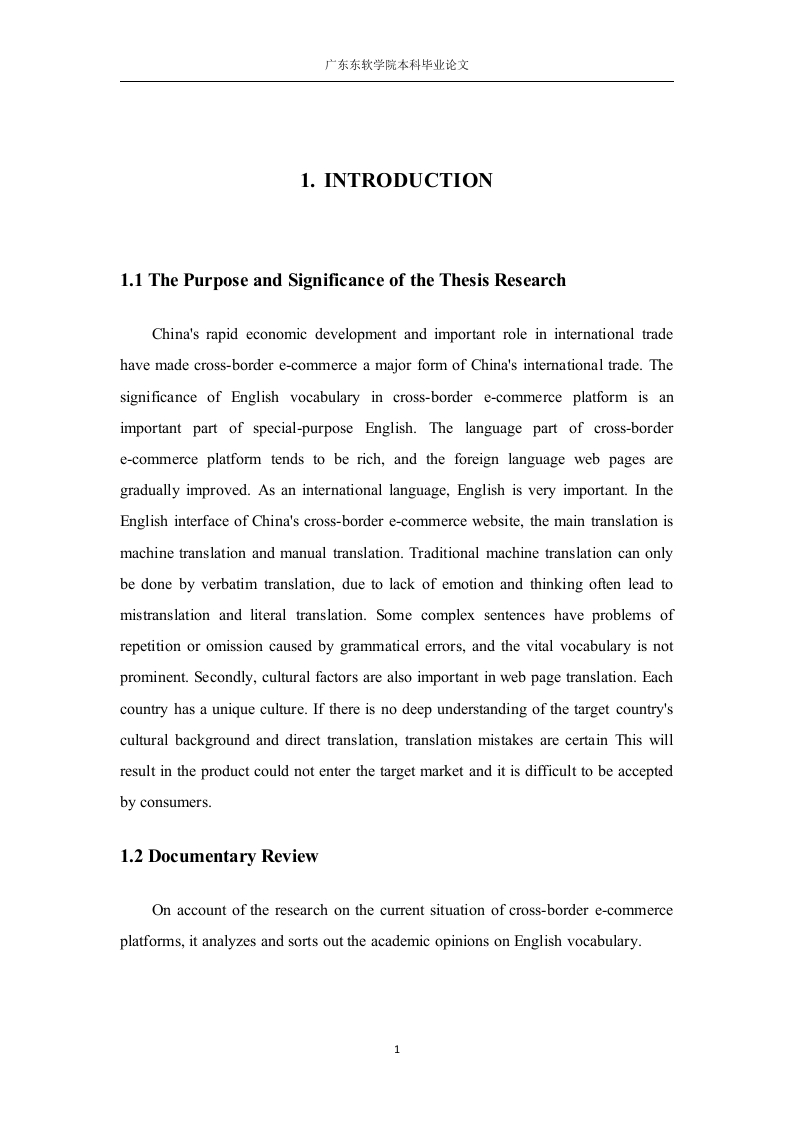 广东东软学院本科毕业论文

1. INTRODUCTION

1.1 The Purpose and Significance of the Thesis Research

China's rapid economic development and important role in international trade have made cross-border e-commerce a major form of China's international trade. The significance of English vocabulary in cross-border e-commerce platform is an important part of special-purpose English. The language part of cross-border e-commerce platform tends to be rich, and the foreign language web pages are gradually improved. As an international language, English is very important. In the English interface of China's cross-border e-commerce website, the main translation is machine translation and manual translation. Traditional machine translation can only be done by verbatim translation, due to lack of emotion and thinking often lead to mistranslation and literal translation. Some complex sentences have problems of repetition or omission caused by grammatical errors, and the vital vocabulary is not prominent. Secondly, cultural factors are also important in web page translation. Each country has a unique culture. If there is no deep understanding of the target country's cultural background and direct translation, translation mistakes are certain This will result in the product could not enter the target market and it is difficult to be accepted by consumers.

1.2 Documentary Review

On account of the research on the current situation of cross-border e-commerce platforms, it analyzes and sorts out the academic opinions on English vocabulary.

1